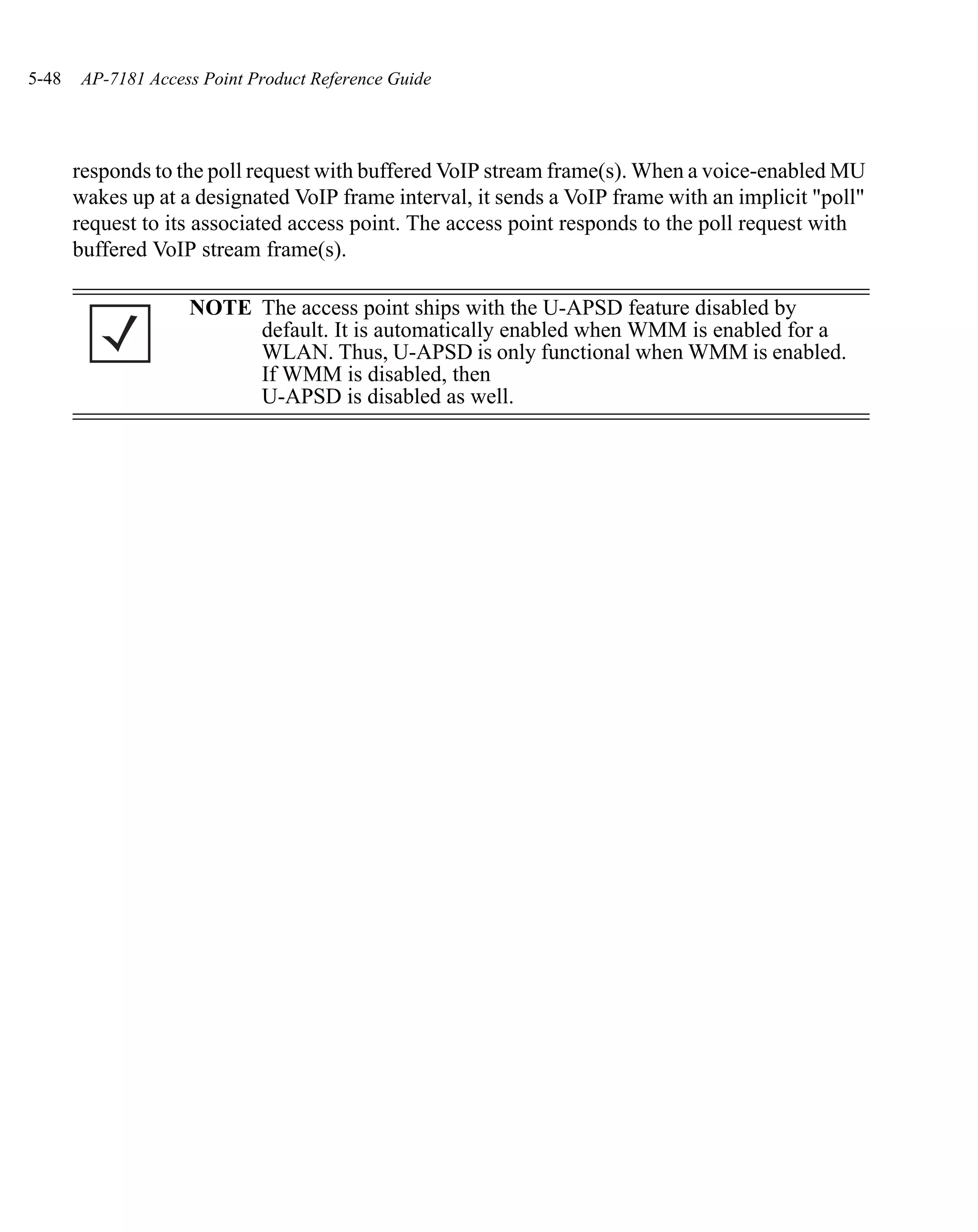 5-48 AP-7181 Access Point Product Reference Guide

responds to the poll request with buffered VoIP stream frame(s). When a voice-enabled MU wakes up at a designated VoIP frame interval, it sends a VoIP frame with an implicit "poll" request to its associated access point. The access point responds to the poll request with buffered VoIP stream frame(s).

NOTE The access point ships with the U-APSD feature disabled by default. It is automatically enabled when WMM is enabled for a WLAN. Thus, U-APSD is only functional when WMM is enabled. If WMM is disabled, then U-APSD is disabled as well.